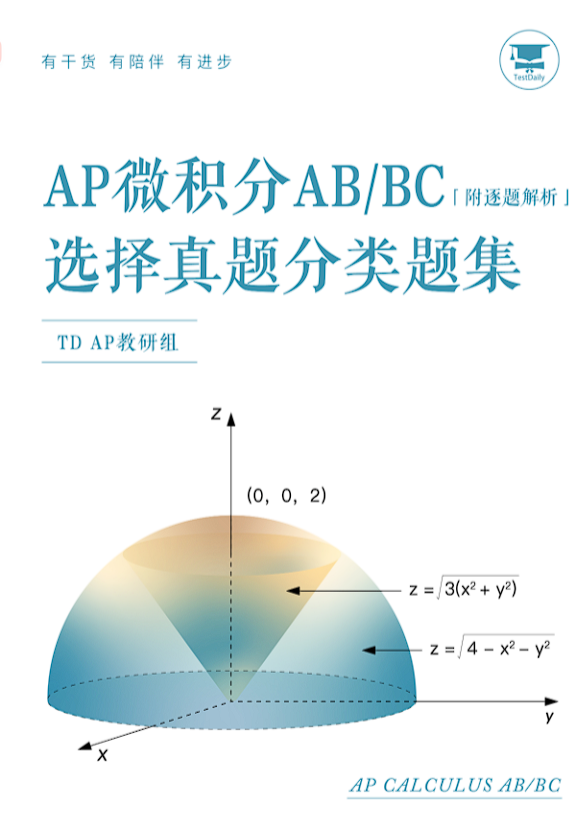 有干货 有陪伴 有进步

TestDaily

AP微积分AB/BC「附逐题解析」
选择真题分类题集

TD AP教研组

z

(0, 0, 2)

$z = \sqrt{3(x^2 + y^2)}$

$z = \sqrt{4 - x^2 - y^2}$

y

x

AP CALCULUS AB/BC